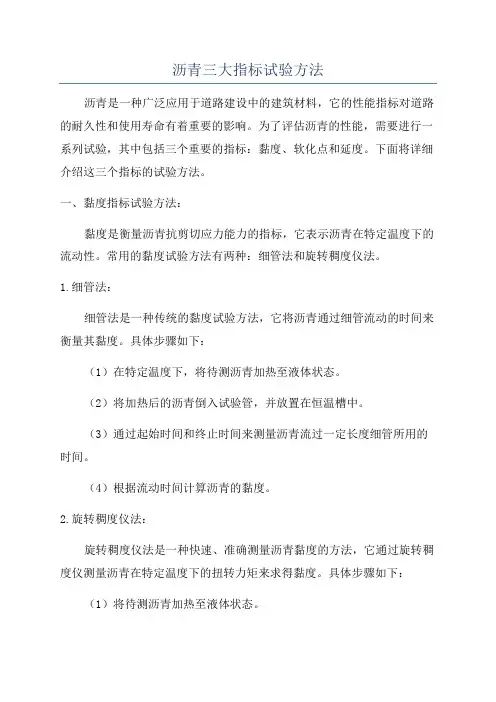 沥青三大指标试验方法

沥青是一种广泛应用于道路建设中的建筑材料，它的性能指标对道路的耐久性和使用寿命有着重要的影响。为了评估沥青的性能，需要进行一系列试验，其中包括三个重要的指标：黏度、软化点和延度。下面将详细介绍这三个指标的试验方法。

一、黏度指标试验方法：

黏度是衡量沥青抗剪切应力能力的指标，它表示沥青在特定温度下的流动性。常用的黏度试验方法有两种：细管法和旋转稠度仪法。

1.细管法：

细管法是一种传统的黏度试验方法，它将沥青通过细管流动的时间来衡量其黏度。具体步骤如下：

（1）在特定温度下，将待测沥青加热至液体状态。

（2）将加热后的沥青倒入试验管，并放置在恒温槽中。

（3）通过起始时间和终止时间来测量沥青流过一定长度细管所用的时间。

（4）根据流动时间计算沥青的黏度。

2.旋转稠度仪法：

旋转稠度仪法是一种快速、准确测量沥青黏度的方法，它通过旋转稠度仪测量沥青在特定温度下的扭转力矩来求得黏度。具体步骤如下：

（1）将待测沥青加热至液体状态。